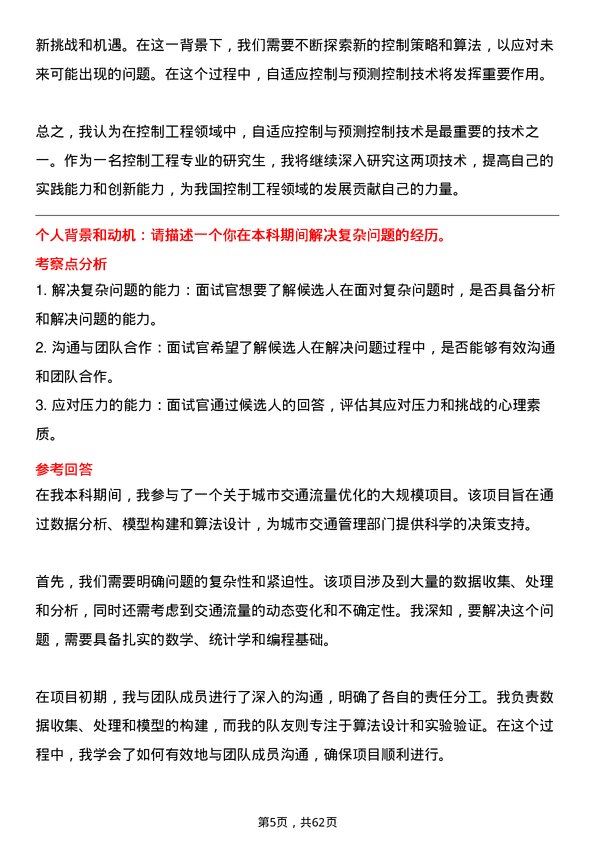 新挑战和机遇。在这一背景下，我们需要不断探索新的控制策略和算法，以应对未来可能出现的问题。在这个过程中，自适应控制与预测控制技术将发挥重要作用。

总之，我认为在控制工程领域中，自适应控制与预测控制技术是最重要的技术之一。作为一名控制工程专业的研究生，我将继续深入研究这两项技术，提高自己的实践能力和创新能力，为我国控制工程领域的发展贡献自己的力量。

个人背景和动机：请描述一个你在本科期间解决复杂问题的经历。

考察点分析

1. 解决复杂问题的能力：面试官想要了解候选人在面对复杂问题时，是否具备分析和解决问题的能力。

2. 沟通与团队合作：面试官希望了解候选人在解决问题过程中，是否能够有效沟通和团队合作。

3. 应对压力的能力：面试官通过候选人的回答，评估其应对压力和挑战的心理素质。

参考回答

在我本科期间，我参与了一个关于城市交通流量优化的大规模项目。该项目旨在通过数据分析、模型构建和算法设计，为城市交通管理部门提供科学的决策支持。

首先，我们需要明确问题的复杂性和紧迫性。该项目涉及到大量的数据收集、处理和分析，同时还需考虑到交通流量的动态变化和不确定性。我深知，要解决这个问题，需要具备扎实的数学、统计学和编程基础。

在项目初期，我与团队成员进行了深入的沟通，明确了各自的责任分工。我负责数据收集、处理和模型的构建，而我的队友则专注于算法设计和实验验证。在这个过程中，我学会了如何有效地与团队成员沟通，确保项目顺利进行。

第5页，共62页